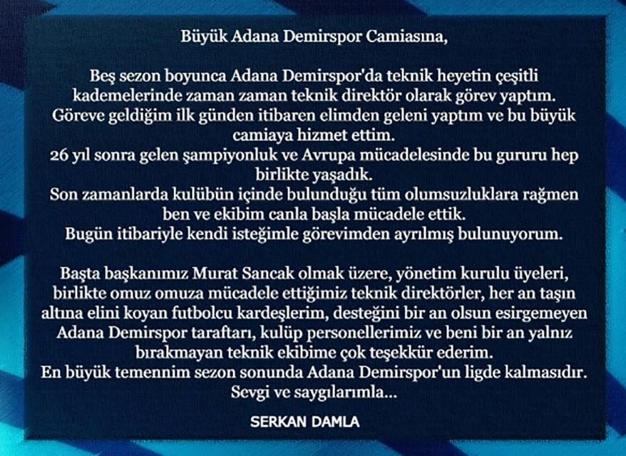 Büyük Adana Demirspor Camiasına,

Beş sezon boyunca Adana Demirspor'da teknik heyetin çeşitli kademelerinde zaman zaman teknik direktör olarak görev yaptım.
Göreve geldiğim ilk günden itibaren elimden geleni yaptım ve bu büyük camiaya hizmet ettim.
26 yıl sonra gelen şampiyonluk ve Avrupa mücadelesinde bu gururu hep birlikte yaşadık.
Son zamanlarda kulübün içinde bulunduğu tüm olumsuzluklara rağmen ben ve ekibim canla başla mücadele ettik.
Bugün itibariyle kendi isteğimle görevimden ayrılmış bulunuyorum.

Başta başkanımız Murat Sancak olmak üzere, yönetim kurulu üyeleri, birlikte omuz omuza mücadele ettiğimiz teknik direktörler, her an taşın altına elini koyan futbolcu kardeşlerim, desteğini bir an olsun esirgemeyen Adana Demirspor taraftarı, kulüp personellerimiz ve beni bir an yalnız bırakmayan teknik ekibime çok teşekkür ederim.
En büyük temennim sezon sonunda Adana Demirspor'un ligde kalmasıdır.
Sevgi ve saygılarımla...

SERKAN DAMLA